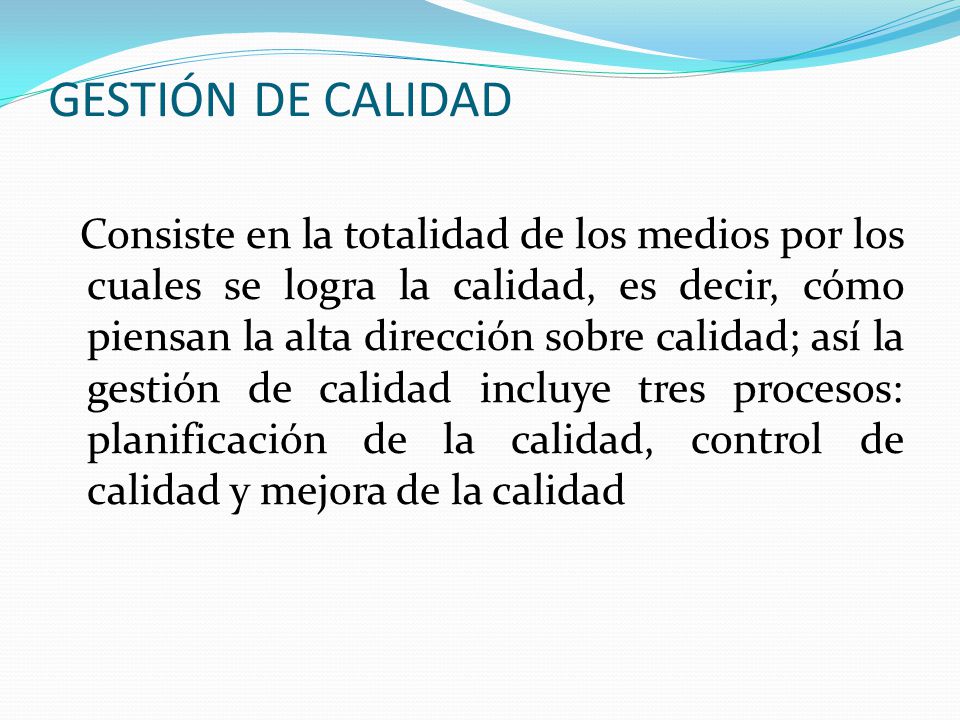 GESTIÓN DE CALIDAD

Consiste en la totalidad de los medios por los cuales se logra la calidad, es decir, cómo piensan la alta dirección sobre calidad; así la gestión de calidad incluye tres procesos: planificación de la calidad, control de calidad y mejora de la calidad